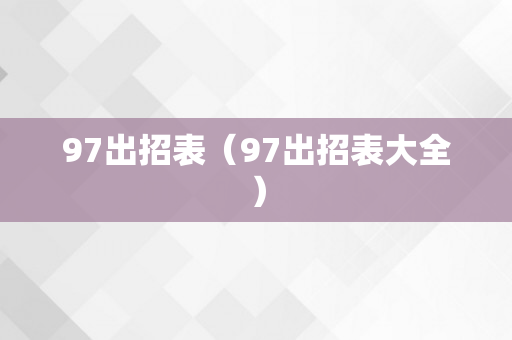 97出招表（97出招表大全）